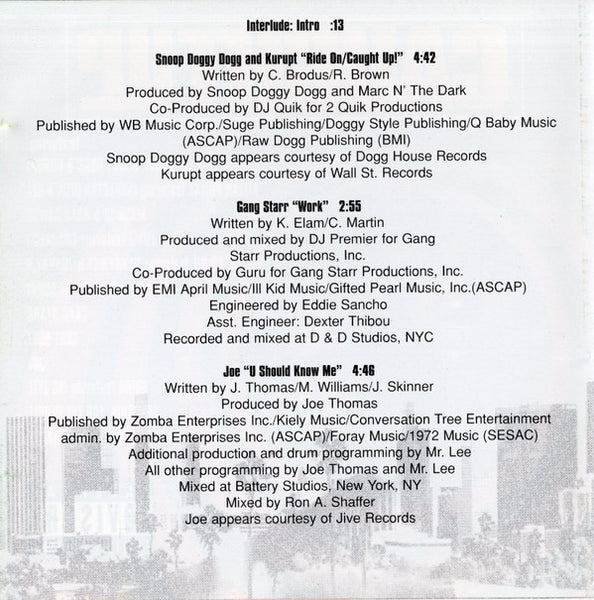 Interlude: Intro :13

Snoop Doggy Dogg and Kurupt "Ride On/Caught Up!" 4:42
Written by C. Brodus/R. Brown
Produced by Snoop Doggy Dogg and Marc N' The Dark
Co-Produced by DJ Quik for 2 Quik Productions
Published by WB Music Corp./Suge Publishing/Doggy Style Publishing/Q Baby Music (ASCAP)/Raw Dogg Publishing (BMI)
Snoop Doggy Dogg appears courtesy of Dogg House Records
Kurupt appears courtesy of Wall St. Records

Gang Starr "Work" 2:55
Written by K. Elam/C. Martin
Produced and mixed by DJ Premier for Gang Starr Productions, Inc.
Co-Produced by Guru for Gang Starr Productions, Inc.
Published by EMI April Music/Ill Kid Music/Gifted Pearl Music, Inc.(ASCAP)
Engineered by Eddie Sancho
Asst. Engineer: Dexter Thibou
Recorded and mixed at D & D Studios, NYC

Joe "U Should Know Me" 4:46
Written by J. Thomas/M. Williams/J. Skinner
Produced by Joe Thomas
Published by Zomba Enterprises Inc./Kiely Music/Conversation Tree Entertainment admin. by Zomba Enterprises Inc. (ASCAP)/Foray Music/1972 Music (SESAC)
Additional production and drum programming by Mr. Lee
All other programming by Joe Thomas and Mr. Lee
Mixed at Battery Studios, New York, NY
Mixed by Ron A. Shaffer
Joe appears courtesy of Jive Records